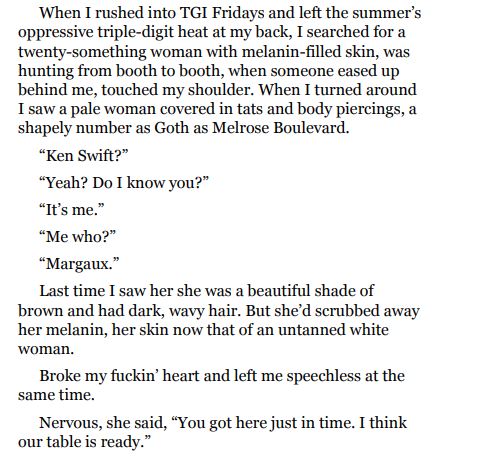 When I rushed into TGI Fridays and left the summer's oppressive triple-digit heat at my back, I searched for a twenty-something woman with melanin-filled skin, was hunting from booth to booth, when someone eased up behind me, touched my shoulder. When I turned around I saw a pale woman covered in tats and body piercings, a shapely number as Goth as Melrose Boulevard.

"Ken Swift?"

"Yeah? Do I know you?"

"It's me."

"Me who?"

"Margaux."

Last time I saw her she was a beautiful shade of brown and had dark, wavy hair. But she'd scrubbed away her melanin, her skin now that of an untanned white woman.

Broke my fuckin' heart and left me speechless at the same time.

Nervous, she said, "You got here just in time. I think our table is ready."